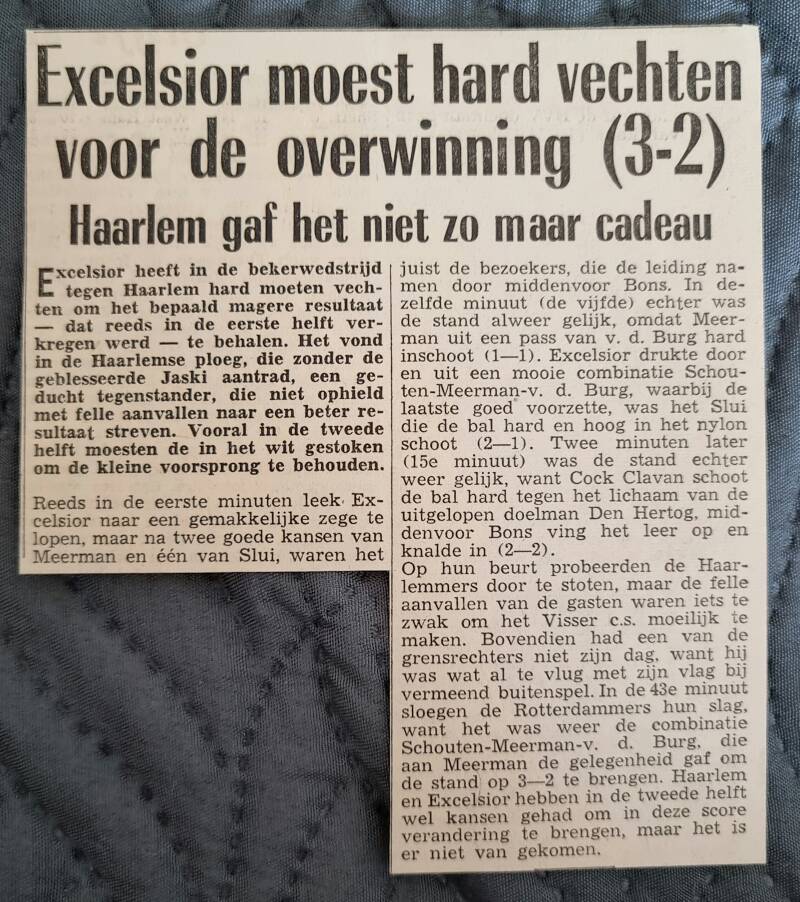 Excelsior moest hard vechten voor de overwinning (3-2)

Haarlem gaf het niet zo maar cadeau

Excelsior heeft in de bekerwedstrijd tegen Haarlem hard moeten vechten om het bepaald magere resultaat — dat reeds in de eerste helft verkregen werd — te behalen. Het vond in de Haarlemse ploeg, die zonder de geblesseerde Jaski aantrad, een geducht tegenstander, die niet ophield met felle aanvallen naar een beter resultaat streven. Vooral in de tweede helft moesten de in het wit gestoken om de kleine voorsprong te behouden.

Reeds in de eerste minuten leek Excelsior naar een gemakkelijke zege te lopen, maar na twee goede kansen van Meerman en één van Slui, waren het juist de bezoekers, die de leiding namen door middenvoor Bons. In dezelfde minuut (de vijfde) echter was de stand alweer gelijk, omdat Meerman uit een pass van v. d. Burg hard inschoot (1—1). Excelsior drukte door en uit een mooie combinatie Schouten-Meerman-v. d. Burg, waarbij de laatste goed voorzette, was het Slui die de bal hard en hoog in het nylon schoot (2—1). Twee minuten later (15e minuut) was de stand echter weer gelijk, want Cock Clavan schoot de bal hard tegen het lichaam van de uitgelopen doelman Den Hertog, middenvoor Bons ving het leer op en knalde in (2—2).
Op hun beurt probeerden de Haarlemmers door te stoten, maar de felle aanvallen van de gasten waren iets te zwak om het Visser c.s. moeilijk te maken. Bovendien had een van de grensrechters niet zijn dag, want hij was wat al te vlug met zijn vlag bij vermeend buitenspel. In de 43e minuut sloegen de Rotterdammers hun slag, want het was weer de combinatie Schouten-Meerman-v. d. Burg, die aan Meerman de gelegenheid gaf om de stand op 3—2 te brengen. Haarlem en Excelsior hebben in de tweede helft wel kansen gehad om in deze score verandering te brengen, maar het is er niet van gekomen.